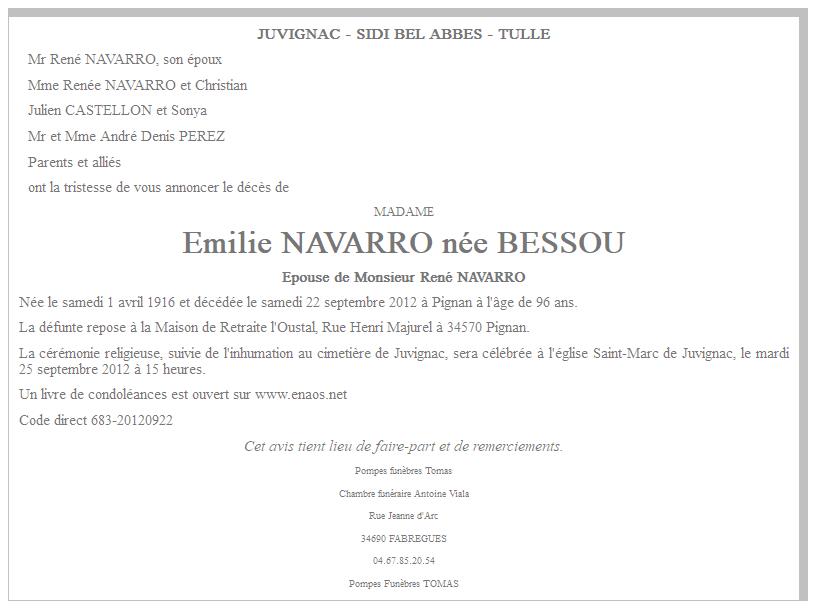 JUVIGNAC - SIDI BEL ABBES - TULLE

Mr René NAVARRO, son époux

Mme Renée NAVARRO et Christian

Julien CASTELLON et Sonya

Mr et Mme André Denis PEREZ

Parents et alliés

ont la tristesse de vous annoncer le décès de

MADAME

Emilie NAVARRO née BESSOU

Epouse de Monsieur René NAVARRO

Née le samedi 1 avril 1916 et décédée le samedi 22 septembre 2012 à Pignan à l'âge de 96 ans.

La défunte repose à la Maison de Retraite l'Oustal, Rue Henri Majurel à 34570 Pignan.

La cérémonie religieuse, suivie de l'inhumation au cimetière de Juvignac, sera célébrée à l'église Saint-Marc de Juvignac, le mardi 25 septembre 2012 à 15 heures.

Un livre de condoléances est ouvert sur www.enaos.net

Code direct 683-20120922

Cet avis tient lieu de faire-part et de remerciements.

Pompes funèbres Tomas

Chambre funéraire Antoine Viala

Rue Jeanne d'Arc

34690 FABREGUES

04.67.85.20.54

Pompes Funèbres TOMAS